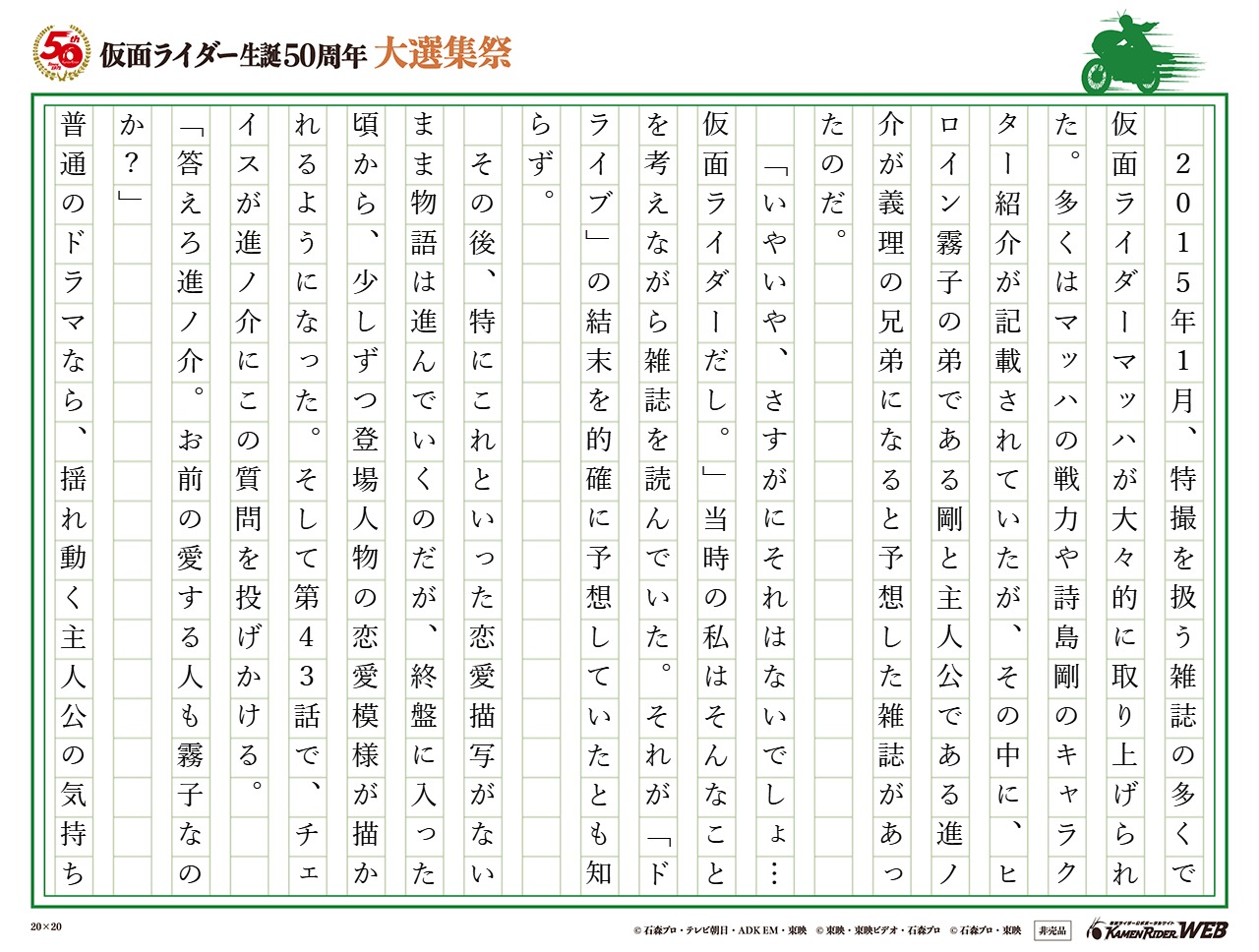 50th

仮面ライダー生誕50周年 大選集祭

2015年1月、特撮を扱う雑誌の多くで仮面ライダーマッハが大々的に取り上げられた。多くはマッハの戦力や詩島剛のキャラクター紹介が記載されていたが、その中に、ヒロイン霧子の弟である剛と主人公である進ノ介が義理の兄弟になると予想した雑誌があったのだ。

「いやいや、さすがにそれはないでしょ…仮面ライダーだし。」当時の私はそんなことを考えながら雑誌を読んでいた。それが「ドライブ」の結末を的確に予想していたとも知らず。

その後、特にこれといった恋愛描写がないまま物語は進んでいくのだが、終盤に入った頃から、少しずつ登場人物の恋愛模様が描かれるようになった。そして第43話で、チェイスが進ノ介にこの質問を投げかける。

「答えろ進ノ介。お前の愛する人も霧子なのか?」

普通のドラマなら、揺れ動く主人公の気持ち

20×20

© 石森プロ・テレビ朝日・ADK EM・東映 © 東映・東映ビデオ・石森プロ © 石森プロ・東映 非売品 KAMEN RIDER WEB